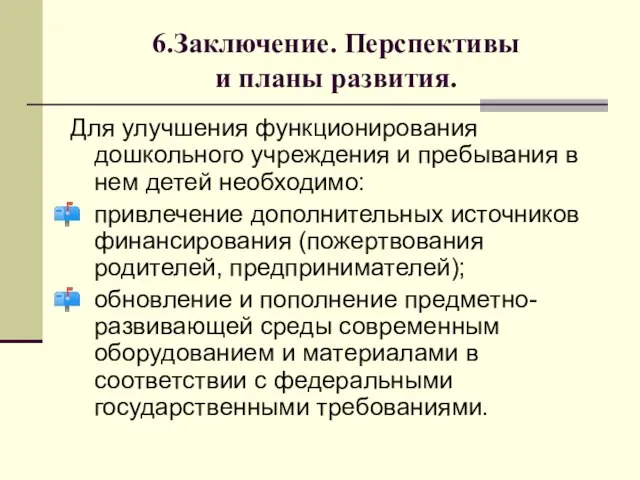 6.Заключение. Перспективы и планы развития.

Для улучшения функционирования дошкольного учреждения и пребывания в нем детей необходимо:

привлечение дополнительных источников финансирования (пожертвования родителей, предпринимателей);

обновление и пополнение предметно-развивающей среды современным оборудованием и материалами в соответствии с федеральными государственными требованиями.